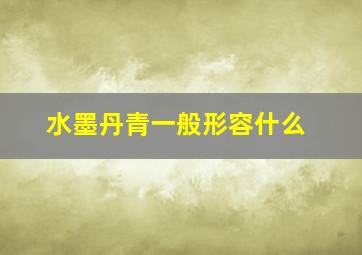 水墨丹青一般形容什么